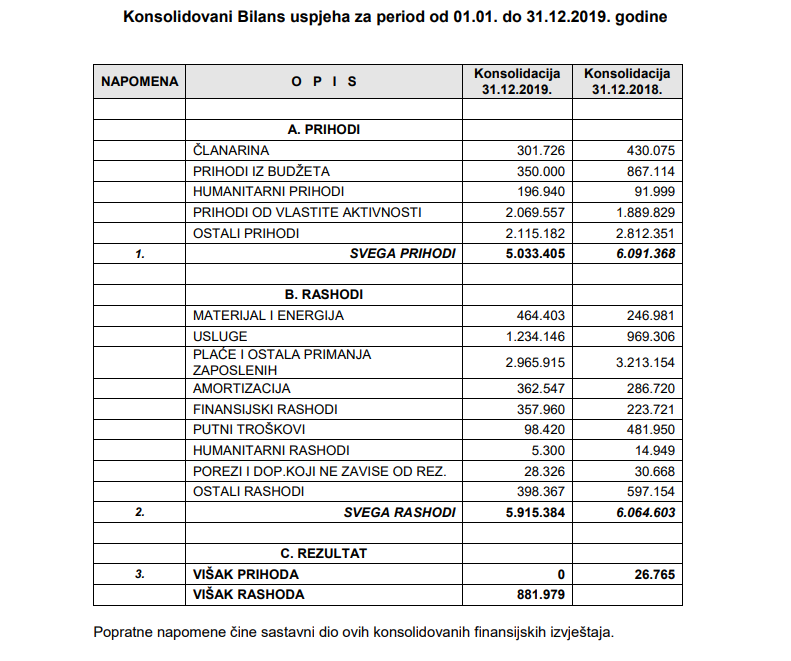 Konsolidovani Bilans uspjeha za period od 01.01. do 31.12.2019. godine

| NAPOMENA | O P I S | Konsolidacija 31.12.2019. | Konsolidacija 31.12.2018. |
|---|---|---|---|
| | | | |
| | A. PRIHODI | | |
| | ČLANARINA | 301.726 | 430.075 |
| | PRIHODI IZ BUDŽETA | 350.000 | 867.114 |
| | HUMANITARNI PRIHODI | 196.940 | 91.999 |
| | PRIHODI OD VLASTITE AKTIVNOSTI | 2.069.557 | 1.889.829 |
| | OSTALI PRIHODI | 2.115.182 | 2.812.351 |
| 1. | SVEGA PRIHODI | 5.033.405 | 6.091.368 |
| | | | |
| | B. RASHODI | | |
| | MATERIJAL I ENERGIJA | 464.403 | 246.981 |
| | USLUGE | 1.234.146 | 969.306 |
| | PLAĆE I OSTALA PRIMANJA ZAPOSLENIH | 2.965.915 | 3.213.154 |
| | AMORTIZACIJA | 362.547 | 286.720 |
| | FINANSIJSKI RASHODI | 357.960 | 223.721 |
| | PUTNI TROŠKOVI | 98.420 | 481.950 |
| | HUMANITARNI RASHODI | 5.300 | 14.949 |
| | POREZI I DOP.KOJI NE ZAVISE OD REZ. | 28.326 | 30.668 |
| | OSTALI RASHODI | 398.367 | 597.154 |
| 2. | SVEGA RASHODI | 5.915.384 | 6.064.603 |
| | | | |
| | C. REZULTAT | | |
| 3. | VIŠAK PRIHODA | 0 | 26.765 |
| | VIŠAK RASHODA | 881.979 | |

Popratne napomene čine sastavni dio ovih konsolidovanih finansijskih izvještaja.